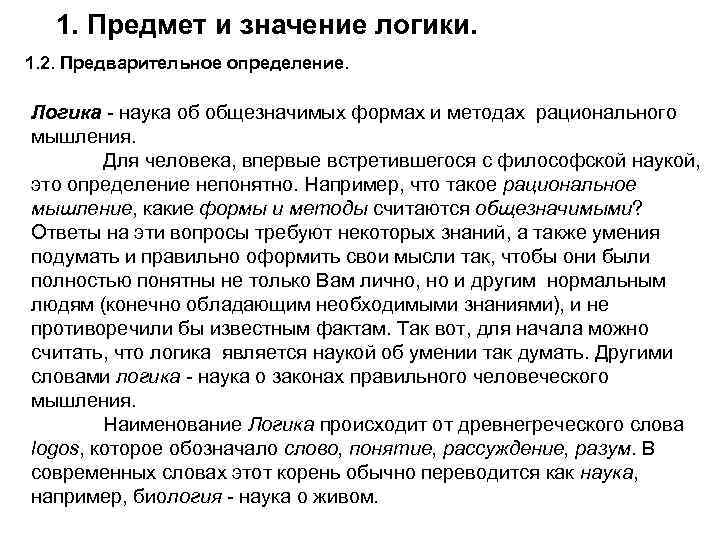 1. Предмет и значение логики.

1.2. Предварительное определение.

Логика - наука об общезначимых формах и методах рационального мышления.

Для человека, впервые встретившегося с философской наукой, это определение непонятно. Например, что такое рациональное мышление, какие формы и методы считаются общезначимыми? Ответы на эти вопросы требуют некоторых знаний, а также умения подумать и правильно оформить свои мысли так, чтобы они были полностью понятны не только Вам лично, но и другим нормальным людям (конечно обладающим необходимыми знаниями), и не противоречили бы известным фактам. Так вот, для начала можно считать, что логика является наукой об умении так думать. Другими словами логика - наука о законах правильного человеческого мышления.

Наименование Логика происходит от древнегреческого слова logos, которое обозначало слово, понятие, рассуждение, разум. В современных словах этот корень обычно переводится как наука, например, биология - наука о живом.